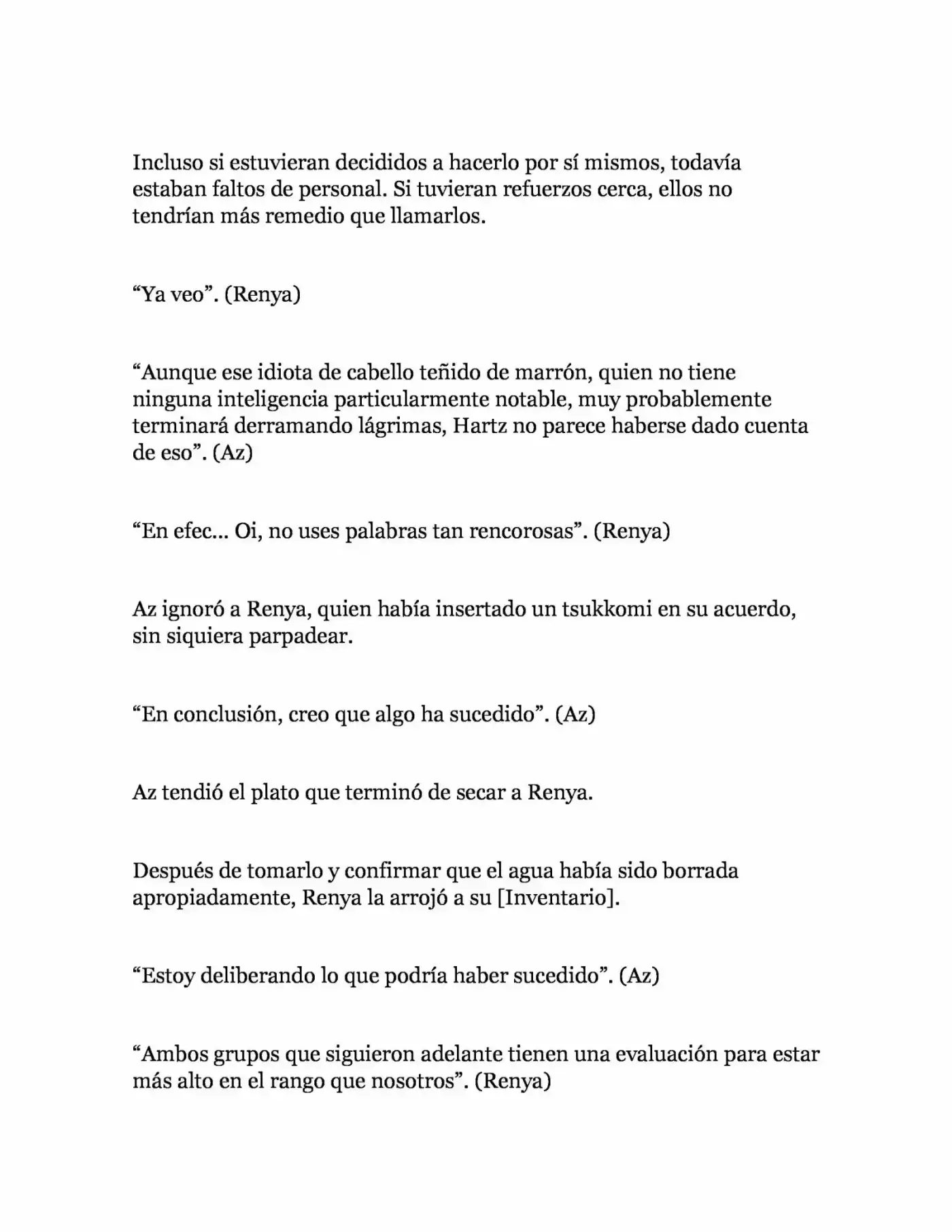 Incluso si estuvieran decididos a hacerlo por sí mismos, todavía estaban faltos de personal. Si tuvieran refuerzos cerca, ellos no tendrían más remedio que llamarlos.

"Ya veo". (Renya)

"Aunque ese idiota de cabello teñido de marrón, quien no tiene ninguna inteligencia particularmente notable, muy probablemente terminará derramando lágrimas, Hartz no parece haberse dado cuenta de eso". (Az)

"En efec... Oi, no uses palabras tan rencorosas". (Renya)

Az ignoró a Renya, quien había insertado un tsukkomi en su acuerdo, sin siquiera parpadear.

"En conclusión, creo que algo ha sucedido". (Az)

Az tendió el plato que terminó de secar a Renya.

Después de tomarlo y confirmar que el agua había sido borrada apropiadamente, Renya la arrojó a su [Inventario].

"Estoy deliberando lo que podría haber sucedido". (Az)

"Ambos grupos que siguieron adelante tienen una evaluación para estar más alto en el rango que nosotros". (Renya)